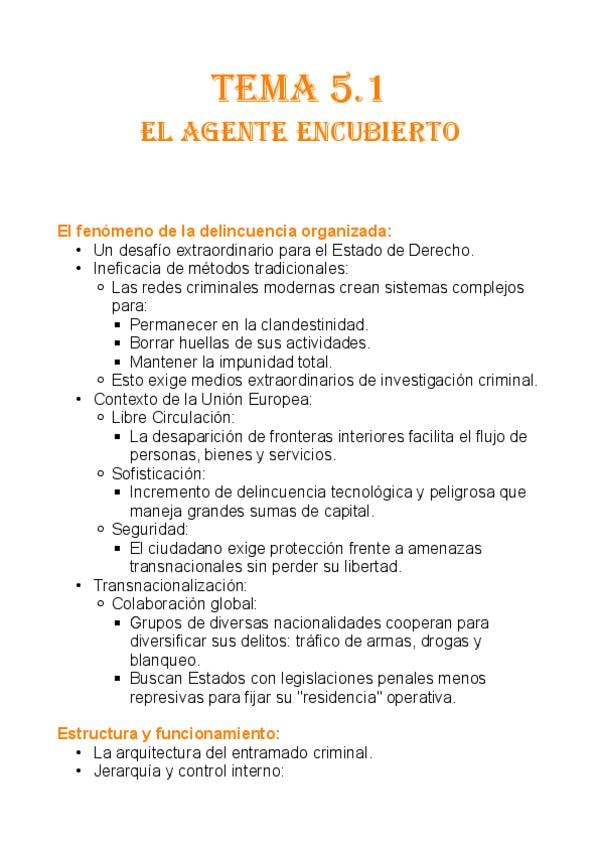 TEMA 5.1
EL AGENTE ENCUBIERTO

El fenómeno de la delincuencia organizada:
• Un desafío extraordinario para el Estado de Derecho.
• Ineficacia de métodos tradicionales:
  ◦ Las redes criminales modernas crean sistemas complejos para:
    ▪ Permanecer en la clandestinidad.
    ▪ Borrar huellas de sus actividades.
    ▪ Mantener la impunidad total.
  ◦ Esto exige medios extraordinarios de investigación criminal.
• Contexto de la Unión Europea:
  ◦ Libre Circulación:
    ▪ La desaparición de fronteras interiores facilita el flujo de personas, bienes y servicios.
  ◦ Sofisticación:
    ▪ Incremento de delincuencia tecnológica y peligrosa que maneja grandes sumas de capital.
  ◦ Seguridad:
    ▪ El ciudadano exige protección frente a amenazas transnacionales sin perder su libertad.
• Transnacionalización:
  ◦ Colaboración global:
    ▪ Grupos de diversas nacionalidades cooperan para diversificar sus delitos: tráfico de armas, drogas y blanqueo.
    ▪ Buscan Estados con legislaciones penales menos represivas para fijar su "residencia" operativa.

Estructura y funcionamiento:
• La arquitectura del entramado criminal.
• Jerarquía y control interno: